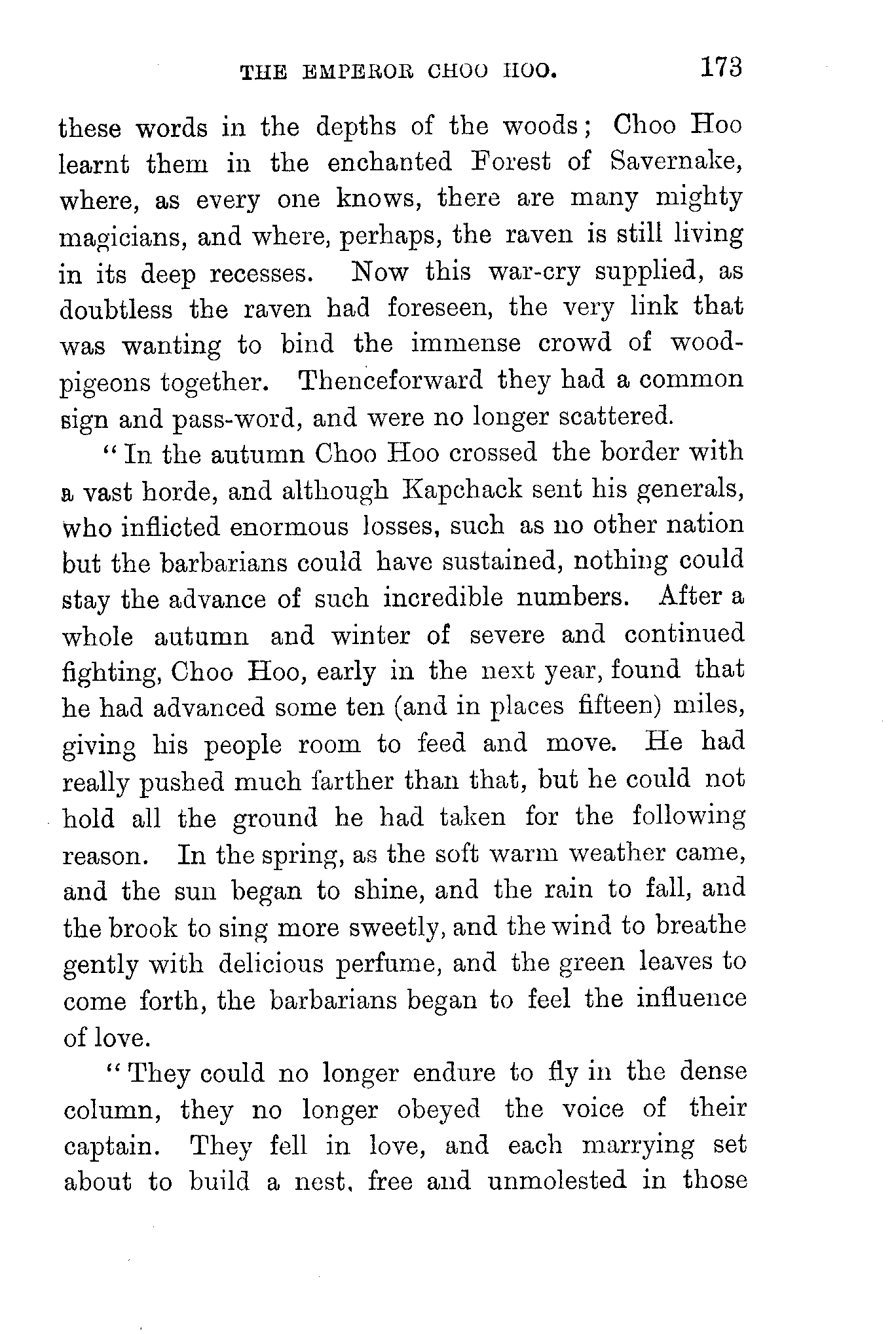 THE EMPEROR CHOO HOO. 173

these words in the depths of the woods; Choo Hoo learnt them in the enchanted Forest of Savernake, where, as every one knows, there are many mighty magicians, and where, perhaps, the raven is still living in its deep recesses. Now this war-cry supplied, as doubtless the raven had foreseen, the very link that was wanting to bind the immense crowd of wood-pigeons together. Thenceforward they had a common sign and pass-word, and were no longer scattered.

"In the autumn Choo Hoo crossed the border with a vast horde, and although Kapchack sent his generals, who inflicted enormous losses, such as no other nation but the barbarians could have sustained, nothing could stay the advance of such incredible numbers. After a whole autumn and winter of severe and continued fighting, Choo Hoo, early in the next year, found that he had advanced some ten (and in places fifteen) miles, giving his people room to feed and move. He had really pushed much farther than that, but he could not hold all the ground he had taken for the following reason. In the spring, as the soft warm weather came, and the sun began to shine, and the rain to fall, and the brook to sing more sweetly, and the wind to breathe gently with delicious perfume, and the green leaves to come forth, the barbarians began to feel the influence of love.

"They could no longer endure to fly in the dense column, they no longer obeyed the voice of their captain. They fell in love, and each marrying set about to build a nest, free and unmolested in those